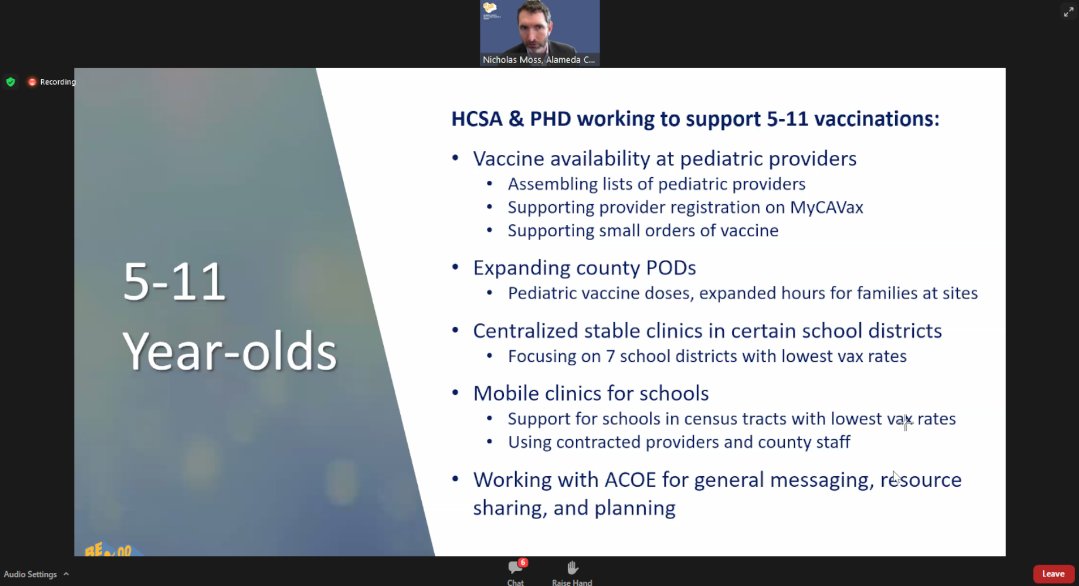 Nicholas Moss, Alameda C...

Recording

5-11 Year-olds

HCSA & PHD working to support 5-11 vaccinations:

• Vaccine availability at pediatric providers
  • Assembling lists of pediatric providers
  • Supporting provider registration on MyCAVax
  • Supporting small orders of vaccine
• Expanding county PODs
  • Pediatric vaccine doses, expanded hours for families at sites
• Centralized stable clinics in certain school districts
  • Focusing on 7 school districts with lowest vax rates
• Mobile clinics for schools
  • Support for schools in census tracts with lowest vax rates
  • Using contracted providers and county staff
• Working with ACOE for general messaging, resource sharing, and planning

Audio Settings

6
Chat

Raise Hand

Leave